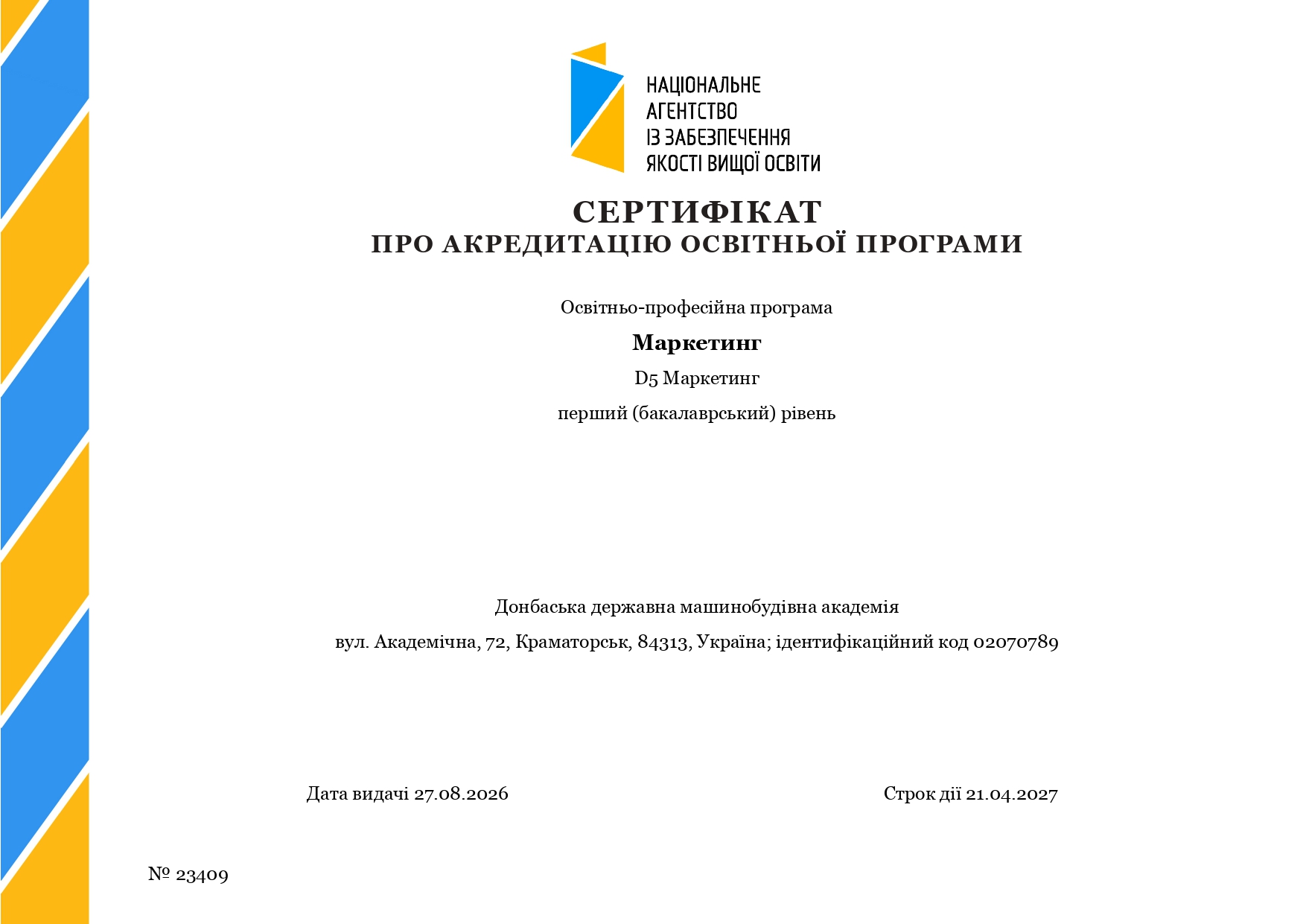 НАЦІОНАЛЬНЕ
АГЕНТСТВО
ІЗ ЗАБЕЗПЕЧЕННЯ
ЯКОСТІ ВИЩОЇ ОСВІТИ

СЕРТИФІКАТ
ПРО АКРЕДИТАЦІЮ ОСВІТНЬОЇ ПРОГРАМИ

Освітньо-професійна програма

Маркетинг

D5 Маркетинг

перший (бакалаврський) рівень

Донбаська державна машинобудівна академія

вул. Академічна, 72, Краматорськ, 84313, Україна; ідентифікаційний код 02070789

Дата видачі 27.08.2026 Строк дії 21.04.2027

№ 23409